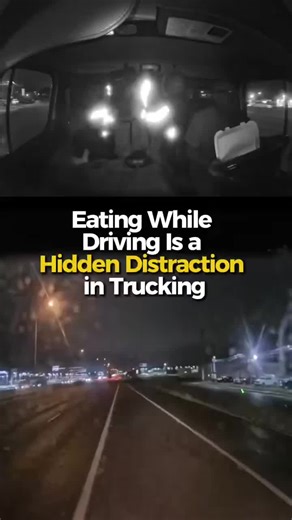 Eating While Driving Is a Hidden Distraction in Trucking